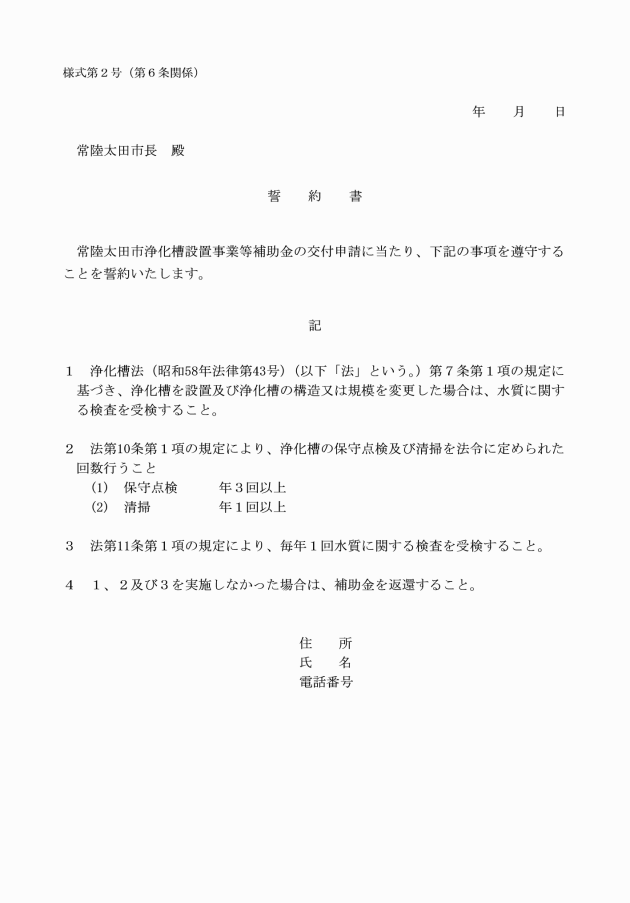 様式第２号（第６条関係）

年　　月　　日

常陸太田市長　殿

誓　　約　　書

常陸太田市浄化槽設置事業等補助金の交付申請に当たり、下記の事項を遵守することを誓約いたします。

記

１　浄化槽法（昭和58年法律第43号）（以下「法」という。）第７条第１項の規定に基づき、浄化槽を設置及び浄化槽の構造又は規模を変更した場合は、水質に関する検査を受検すること。

２　法第10条第１項の規定により、浄化槽の保守点検及び清掃を法令に定められた回数行うこと
(1)　保守点検　　年３回以上
(2)　清掃　　年１回以上

３　法第11条第１項の規定により、毎年１回水質に関する検査を受検すること。

４　１、２及び３を実施しなかった場合は、補助金を返還すること。

住　　所
氏　　名
電話番号